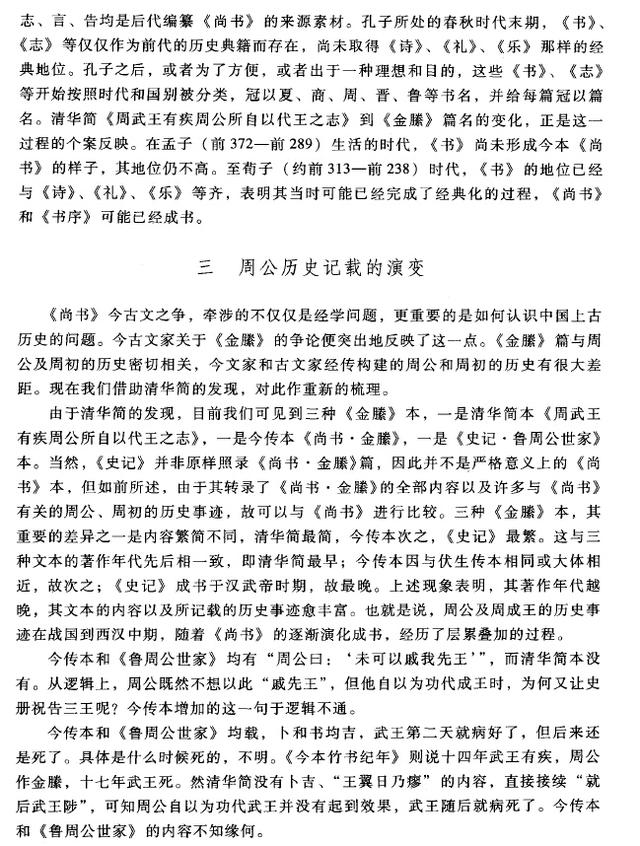 志、言、告均是后代编纂《尚书》的来源素材。孔子所处的春秋时代末期，《书》、《志》等仅仅作为前代的历史典籍而存在，尚未取得《诗》、《礼》、《乐》那样的经典地位。孔子之后，或者为了方便，或者出于一种理想和目的，这些《书》、《志》等开始按照时代和国别被分类，冠以夏、商、周、晋、鲁等书名，并给每篇冠以篇名。清华简《周武王有疾周公所自以代王之志》到《金縢》篇名的变化，正是这一过程的个案反映。在孟子（前372—前289）生活的时代，《书》尚未形成今本《尚书》的样子，其地位仍不高。至荀子（约前313—前238）时代，《书》的地位已经与《诗》、《礼》、《乐》等齐，表明其当时可能已经完成了经典化的过程，《尚书》和《书序》可能已经成书。

三 周公历史记载的演变

《尚书》今古文之争，牵涉的不仅仅是经学问题，更重要的是如何认识中国上古历史的问题。今古文家关于《金縢》的争论便突出地反映了这一点。《金縢》篇与周公及周初的历史密切相关，今文家和古文家经传构建的周公和周初的历史有很大差距。现在我们借助清华简的发现，对此作重新的梳理。

由于清华简的发现，目前我们可见到三种《金縢》本，一是清华简本《周武王有疾周公所自以代王之志》，一是今传本《尚书·金縢》，一是《史记·鲁周公世家》本。当然，《史记》并非原样照录《尚书·金縢》篇，因此并不是严格意义上的《尚书》本，但如前所述，由于其转录了《尚书·金縢》的全部内容以及许多与《尚书》有关的周公、周初的历史事迹，故可以与《尚书》进行比较。三种《金縢》本，其重要的差异之一是内容繁简不同，清华简最简，今传本次之，《史记》最繁。这与三种文本的著作年代先后相一致，即清华简最早；今传本因与伏生传本相同或大体相近，故次之；《史记》成书于汉武帝时期，故最晚。上述现象表明，其著作年代越晚，其文本的内容以及所记载的历史事迹愈丰富。也就是说，周公及周成王的历史事迹在战国到西汉中期，随着《尚书》的逐渐演化成书，经历了层累叠加的过程。

今传本和《鲁周公世家》均有“周公曰：‘未可以戚我先王’”，而清华简本没有。从逻辑上，周公既然不想以此“戚先王”，但他自以为功代成王时，为何又让史册祝告三王呢？今传本增加的这一句于逻辑不通。

今传本和《鲁周公世家》均载，卜和书均吉，武王第二天就病好了，但后来还是死了。具体是什么时候死的，不明。《今本竹书纪年》则说十四年武王有疾，周公作金縢，十七年武王死。然清华简没有卜吉、“王翼日乃瘳”的内容，直接接续“就后武王陟”，可知周公自以为功代武王并没有起到效果，武王随后就病死了。今传本和《鲁周公世家》的内容不知缘何。